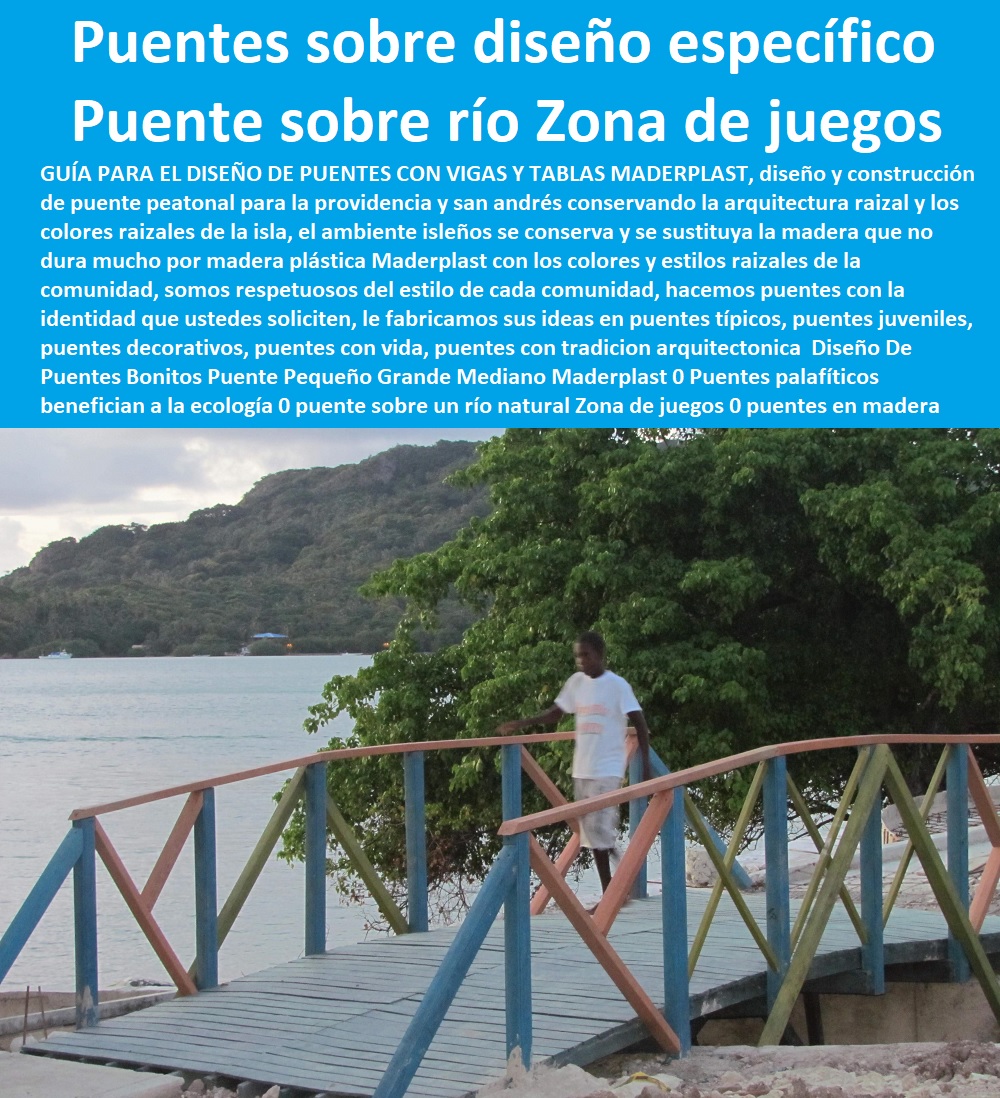 Puentes sobre diseño específico Puente sobre río Zona de juegos

GUÍA PARA EL DISEÑO DE PUENTES CON VIGAS Y TABLAS MADERPLAST, diseño y construcción de puente peatonal para la providencia y san andrés conservando la arquitectura raizal y los colores raizales de la isla, el ambiente isleños se conserva y se sustituya la madera que no dura mucho por madera plástica Maderplast con los colores y estilos raizales de la comunidad, somos respetuosos del estilo de cada comunidad, hacemos puentes con la identidad que ustedes soliciten, le fabricamos sus ideas en puentes típicos, puentes juveniles, puentes decorativos, puentes con vida, puentes con tradicion arquitectonica Diseño De Puentes Bonitos Puente Pequeño Grande Mediano Maderplast 0 Puentes palafíticos benefician a la ecología 0 puente sobre un río natural Zona de juegos 0 puentes en madera